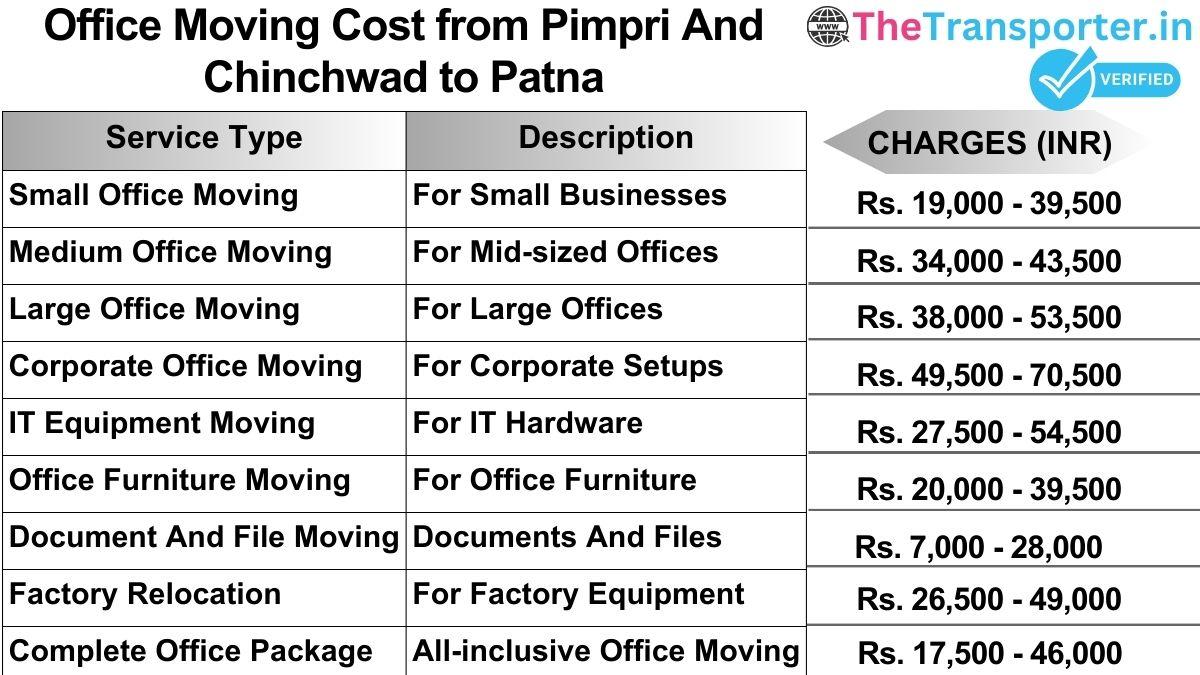 Office Moving Cost from Pimpri And Chinchwad to Patna

www TheTransporter.in
VERIFIED

| Service Type | Description | CHARGES (INR) |
|---|---|---|
| Small Office Moving | For Small Businesses | Rs. 19,000 - 39,500 |
| Medium Office Moving | For Mid-sized Offices | Rs. 34,000 - 43,500 |
| Large Office Moving | For Large Offices | Rs. 38,000 - 53,500 |
| Corporate Office Moving | For Corporate Setups | Rs. 49,500 - 70,500 |
| IT Equipment Moving | For IT Hardware | Rs. 27,500 - 54,500 |
| Office Furniture Moving | For Office Furniture | Rs. 20,000 - 39,500 |
| Document And File Moving | Documents And Files | Rs. 7,000 - 28,000 |
| Factory Relocation | For Factory Equipment | Rs. 26,500 - 49,000 |
| Complete Office Package | All-inclusive Office Moving | Rs. 17,500 - 46,000 |